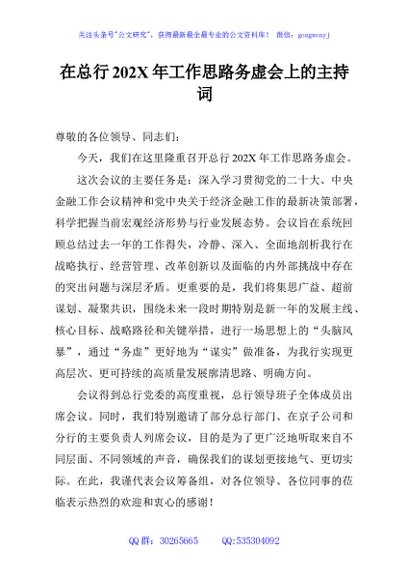 关注头条号"公文研究"，获得最新最全最专业的公文资料库！ 微信：gongwenyj

在总行 202X 年工作思路务虚会上的主持词

尊敬的各位领导、同志们：

今天，我们在这里隆重召开总行 202X 年工作思路务虚会。

这次会议的主要任务是：深入学习贯彻党的二十大、中央金融工作会议精神和党中央关于经济金融工作的最新决策部署，科学把握当前宏观经济形势与行业发展态势。会议旨在系统回顾总结过去一年的工作得失，冷静、深入、全面地剖析我行在战略执行、经营管理、改革创新以及面临的内外部挑战中存在的突出问题与深层矛盾。更重要的是，我们将集思广益、超前谋划、凝聚共识，围绕未来一段时期特别是新一年的发展主线、核心目标、战略路径和关键举措，进行一场思想上的"头脑风暴"，通过"务虚"更好地为"谋实"做准备，为我行实现更高层次、更可持续的高质量发展廓清思路、明确方向。

会议得到总行党委的高度重视，总行领导班子全体成员出席会议。同时，我们特别邀请了部分总行部门、在京子公司和分行的主要负责人列席会议，目的是为了更广泛地听取来自不同层面、不同领域的声音，确保我们的谋划更接地气、更切实际。在此，我谨代表会议筹备组，对各位领导、各位同事的莅临表示热烈的欢迎和衷心的感谢！

QQ 群：30265665 QQ:535304092